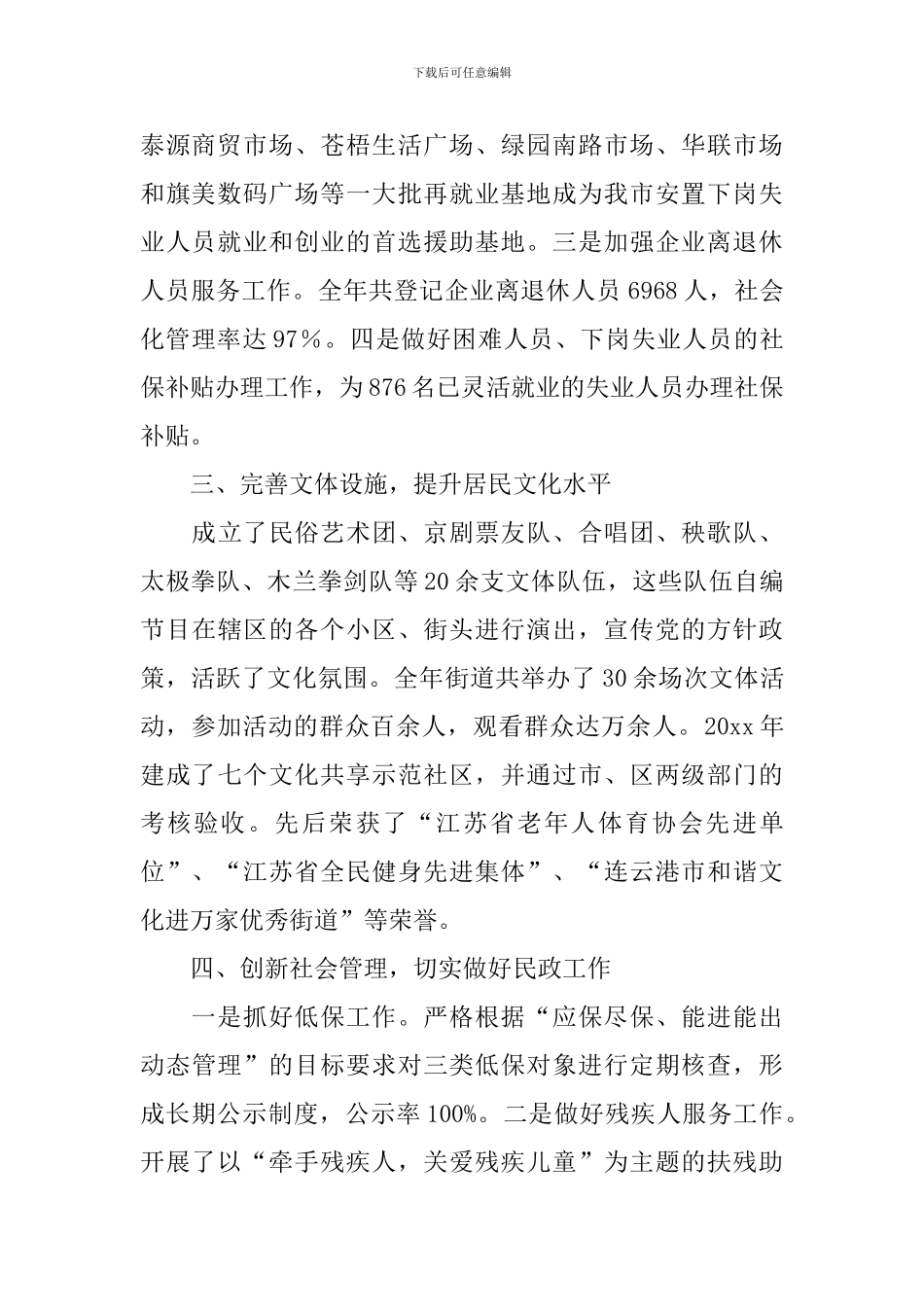 下载后可任意编辑

泰源商贸市场、苍梧生活广场、绿园南路市场、华联市场和旗美数码广场等一大批再就业基地成为我市安置下岗失业人员就业和创业的首选援助基地。三是加强企业离退休人员服务工作。全年共登记企业离退休人员 6968 人，社会化管理率达 97％。四是做好困难人员、下岗失业人员的社保补贴办理工作，为 876 名已灵活就业的失业人员办理社保补贴。

三、完善文体设施，提升居民文化水平

成立了民俗艺术团、京剧票友队、合唱团、秧歌队、太极拳队、木兰拳剑队等 20 余支文体队伍，这些队伍自编节目在辖区的各个小区、街头进行演出，宣传党的方针政策，活跃了文化氛围。全年街道共举办了 30 余场次文体活动，参加活动的群众百余人，观看群众达万余人。20xx 年建成了七个文化共享示范社区，并通过市、区两级部门的考核验收。先后荣获了“江苏省老年人体育协会先进单位”、“江苏省全民健身先进集体”、“连云港市和谐文化进万家优秀街道”等荣誉。

四、创新社会管理，切实做好民政工作

一是抓好低保工作。严格根据“应保尽保、能进能出动态管理”的目标要求对三类低保对象进行定期核查，形成长期公示制度，公示率 100%。二是做好残疾人服务工作。开展了以“牵手残疾人，关爱残疾儿童”为主题的扶残助